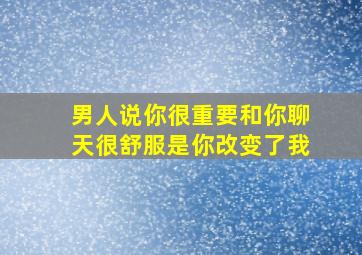 男人说你很重要和你聊天很舒服是你改变了我